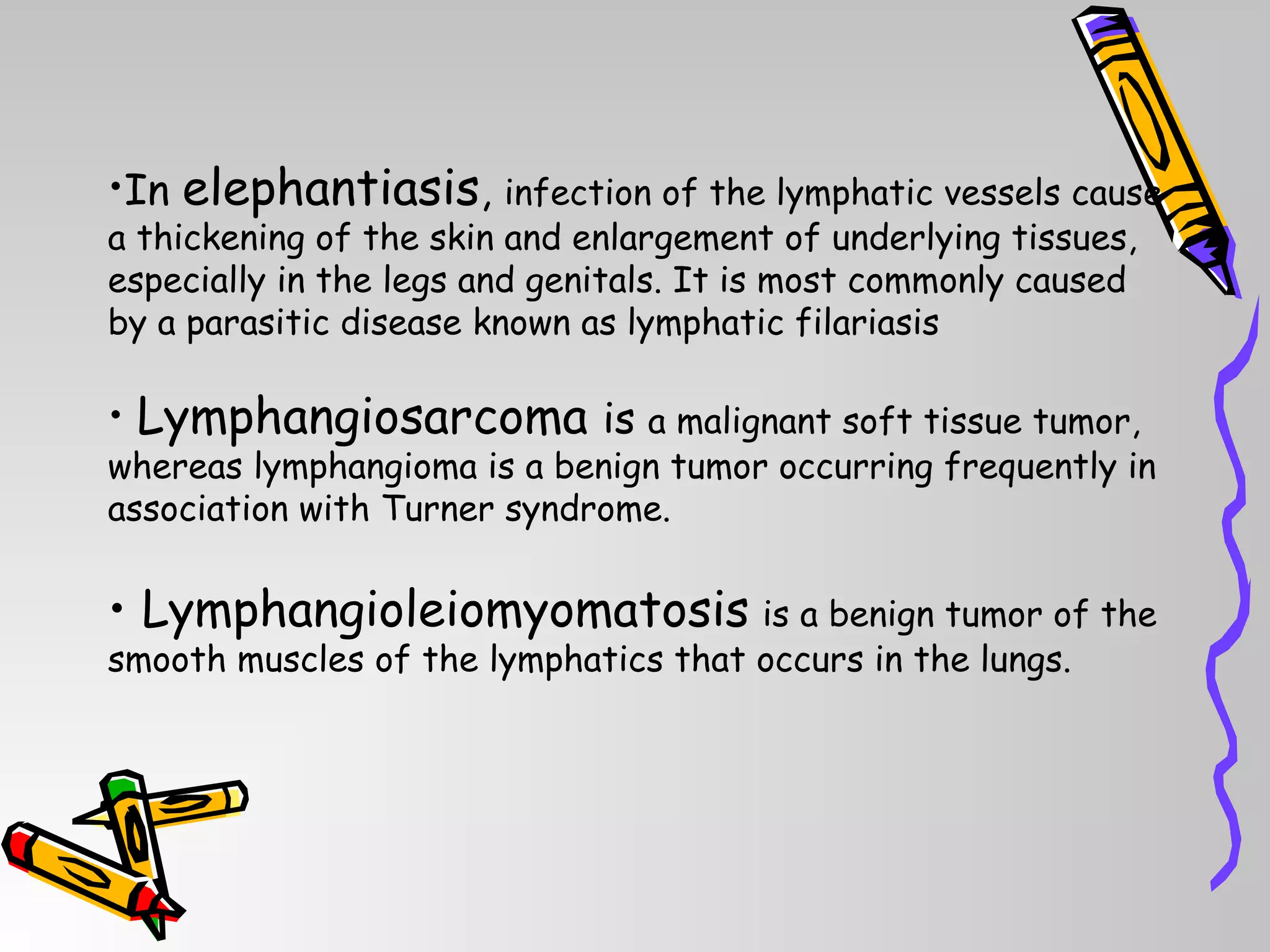 •In elephantiasis, infection of the lymphatic vessels cause a thickening of the skin and enlargement of underlying tissues, especially in the legs and genitals. It is most commonly caused by a parasitic disease known as lymphatic filariasis

• Lymphangiosarcoma is a malignant soft tissue tumor, whereas lymphangioma is a benign tumor occurring frequently in association with Turner syndrome.

• Lymphangioleiomyomatosis is a benign tumor of the smooth muscles of the lymphatics that occurs in the lungs.